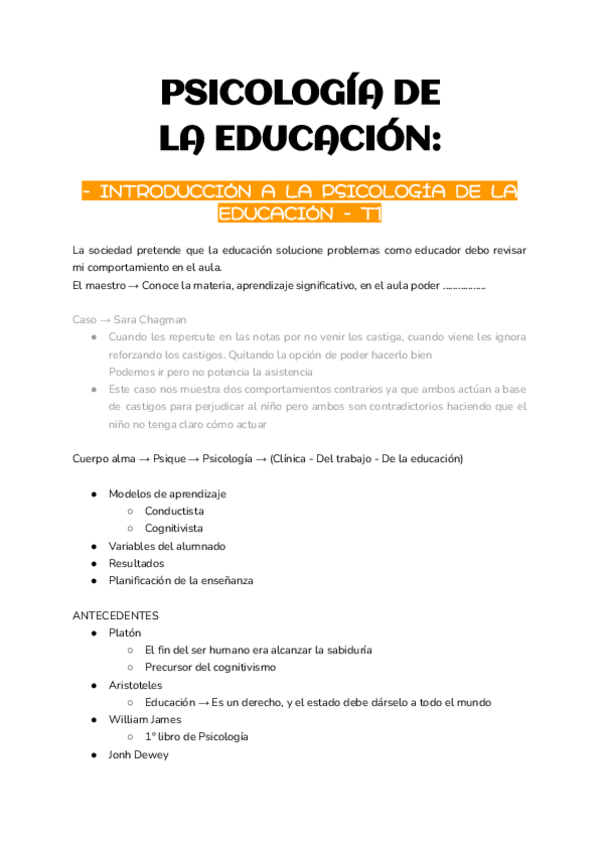 PSICOLOGÍA DE LA EDUCACIÓN:

- INTRODUCCIÓN A LA PSICOLOGÍA DE LA EDUCACIÓN - T1

La sociedad pretende que la educación solucione problemas como educador debo revisar mi comportamiento en el aula.
El maestro → Conoce la materia, aprendizaje significativo, en el aula poder ……………

Caso → Sara Chagman
- Cuando les repercute en las notas por no venir los castiga, cuando viene les ignora reforzando los castigos. Quitando la opción de poder hacerlo bien
  Podemos ir pero no potencia la asistencia
- Este caso nos muestra dos comportamientos contrarios ya que ambos actúan a base de castigos para perjudicar al niño pero ambos son contradictorios haciendo que el niño no tenga claro cómo actuar

Cuerpo alma → Psique → Psicología → (Clínica - Del trabajo - De la educación)

- Modelos de aprendizaje
  - Conductista
  - Cognitivista
- Variables del alumnado
- Resultados
- Planificación de la enseñanza

ANTECEDENTES
- Platón
  - El fin del ser humano era alcanzar la sabiduría
  - Precursor del cognitivismo
- Aristoteles
  - Educación → Es un derecho, y el estado debe dárselo a todo el mundo
- William James
  - 1º libro de Psicología
- Jonh Dewey